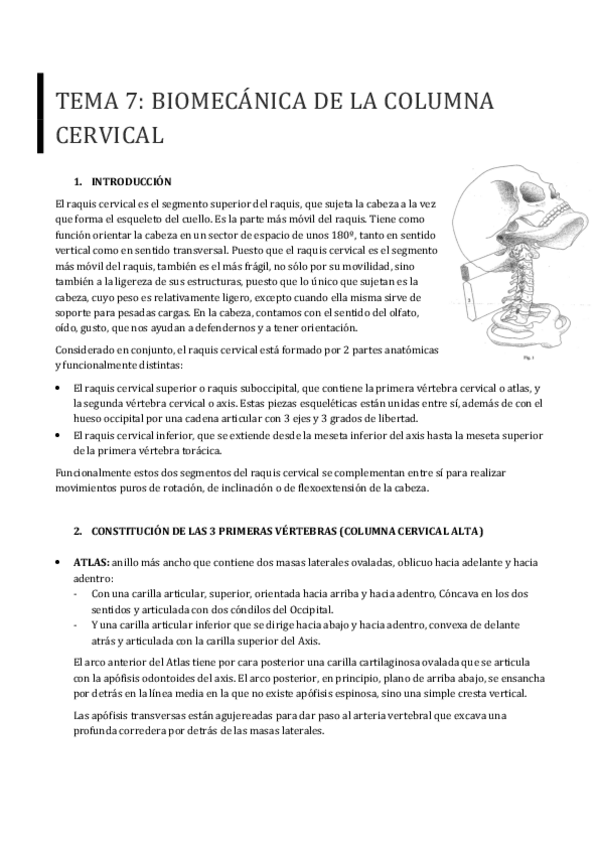 TEMA 7: BIOMECÁNICA DE LA COLUMNA CERVICAL

1. INTRODUCCIÓN

El raquis cervical es el segmento superior del raquis, que sujeta la cabeza a la vez que forma el esqueleto del cuello. Es la parte más móvil del raquis. Tiene como función orientar la cabeza en un sector de espacio de unos 180º, tanto en sentido vertical como en sentido transversal. Puesto que el raquis cervical es el segmento más móvil del raquis, también es el más frágil, no sólo por su movilidad, sino también a la ligereza de sus estructuras, puesto que lo único que sujetan es la cabeza, cuyo peso es relativamente ligero, excepto cuando ella misma sirve de soporte para pesadas cargas. En la cabeza, contamos con el sentido del olfato, oído, gusto, que nos ayudan a defendernos y a tener orientación.

Considerado en conjunto, el raquis cervical está formado por 2 partes anatómicas y funcionalmente distintas:

• El raquis cervical superior o raquis suboccipital, que contiene la primera vértebra cervical o atlas, y la segunda vértebra cervical o axis. Estas piezas esqueléticas están unidas entre sí, además de con el hueso occipital por una cadena articular con 3 ejes y 3 grados de libertad.
• El raquis cervical inferior, que se extiende desde la meseta inferior del axis hasta la meseta superior de la primera vértebra torácica.

Funcionalmente estos dos segmentos del raquis cervical se complementan entre sí para realizar movimientos puros de rotación, de inclinación o de flexoextensión de la cabeza.

2. CONSTITUCIÓN DE LAS 3 PRIMERAS VÉRTEBRAS (COLUMNA CERVICAL ALTA)

• ATLAS: anillo más ancho que contiene dos masas laterales ovaladas, oblicuo hacia adelante y hacia adentro:
- Con una carilla articular, superior, orientada hacia arriba y hacia adentro, Cóncava en los dos sentidos y articulada con dos cóndilos del Occipital.
- Y una carilla articular inferior que se dirige hacia abajo y hacia adentro, convexa de delante atrás y articulada con la carilla superior del Axis.

El arco anterior del Atlas tiene por cara posterior una carilla cartilaginosa ovalada que se articula con la apófisis odontoides del axis. El arco posterior, en principio, plano de arriba abajo, se ensancha por detrás en la línea media en la que no existe apófisis espinosa, sino una simple cresta vertical.

Las apófisis transversas están agujereadas para dar paso al arteria vertebral que excava una profunda corredera por detrás de las masas laterales.